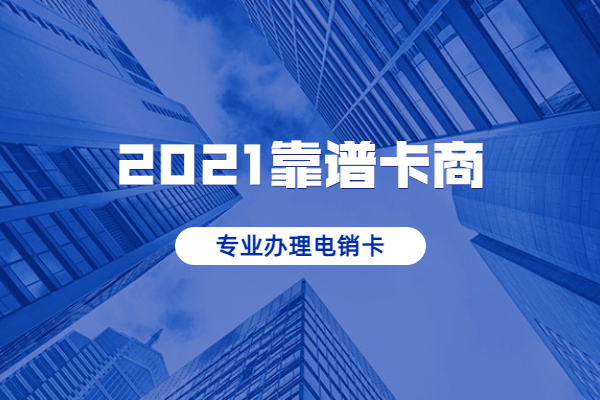 2021靠谱卡商

专业办理电销卡